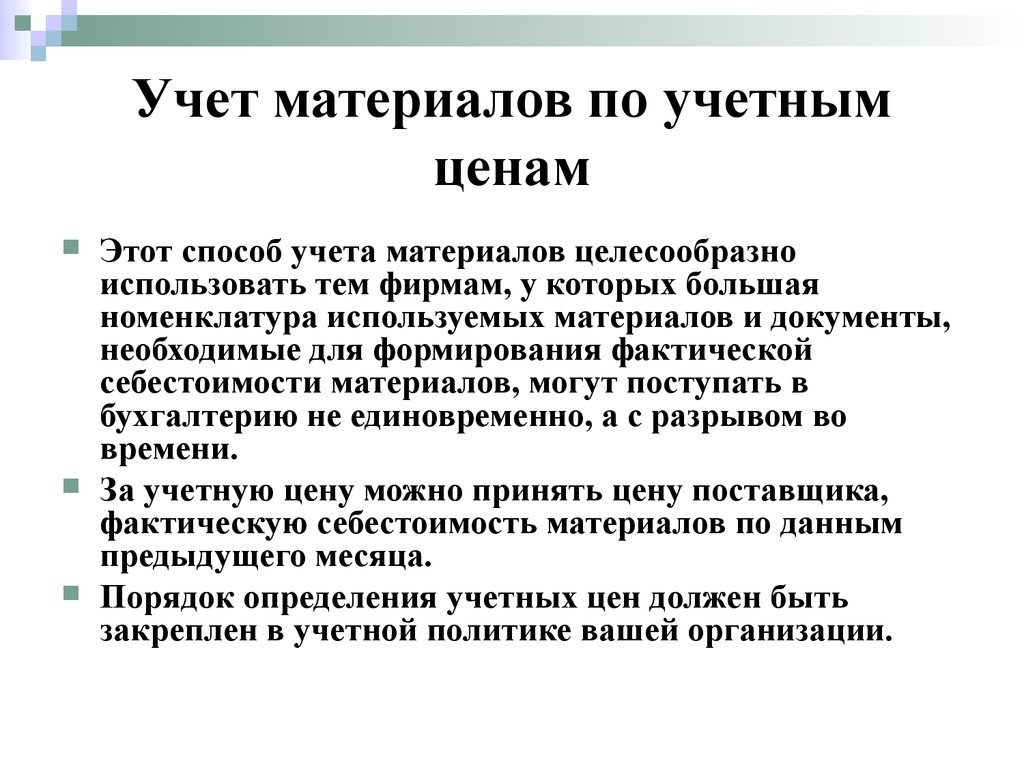 Учет материалов по учетным ценам

Этот способ учета материалов целесообразно использовать тем фирмам, у которых большая номенклатура используемых материалов и документы, необходимые для формирования фактической себестоимости материалов, могут поступать в бухгалтерию не единовременно, а с разрывом во времени.

За учетную цену можно принять цену поставщика, фактическую себестоимость материалов по данным предыдущего месяца.

Порядок определения учетных цен должен быть закреплен в учетной политике вашей организации.